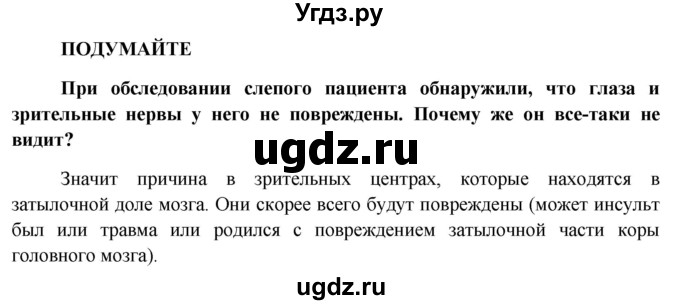 Угдз.ру

ПОДУМАЙТЕ

При обследовании слепого пациента обнаружили, что глаза и зрительные нервы у него не повреждены. Почему же он все-таки не видит?

ugdz.ru

Значит причина в зрительных центрах, которые находятся в затылочной доле мозга. Они скорее всего будут повреждены (может инсульт был или травма или родился с повреждением затылочной части коры головного мозга).

ugdz.ru